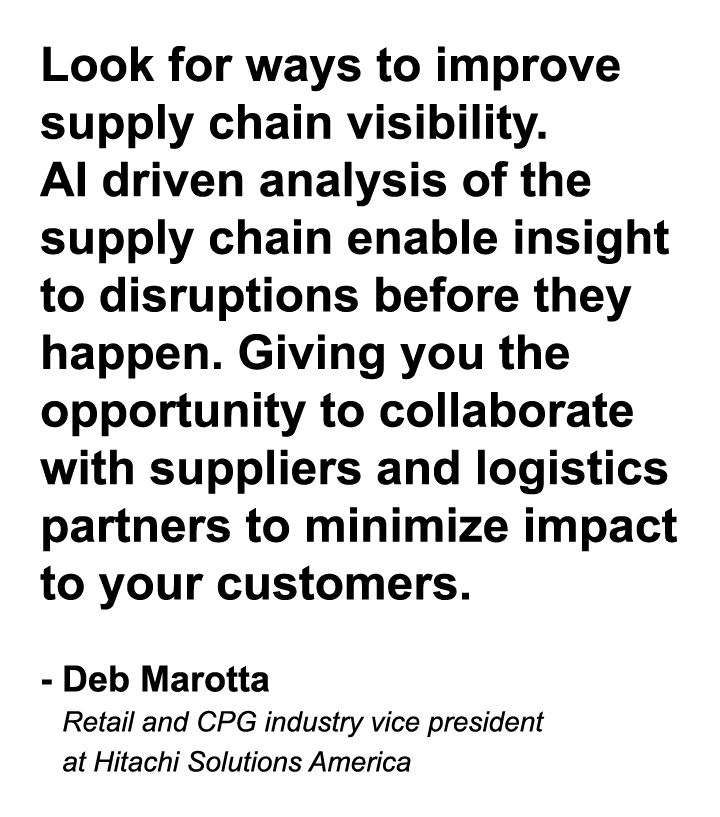 Look for ways to improve supply chain visibility.
AI driven analysis of the supply chain enable insight to disruptions before they happen. Giving you the opportunity to collaborate with suppliers and logistics partners to minimize impact to your customers.

- Deb Marotta
Retail and CPG industry vice president at Hitachi Solutions America